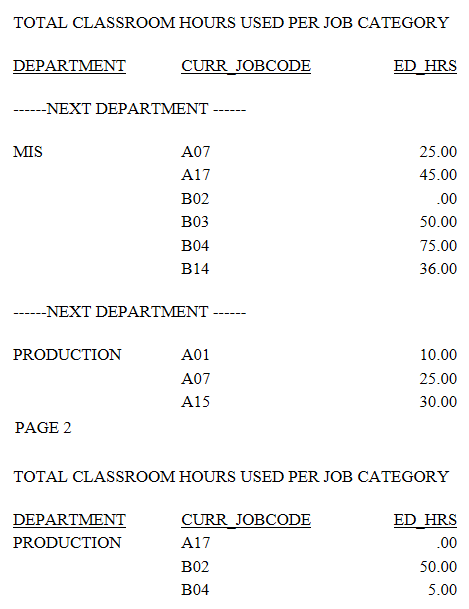 TOTAL CLASSROOM HOURS USED PER JOB CATEGORY

| DEPARTMENT | CURR_JOBCODE | ED_HRS |
|---|---|---|
| ------NEXT DEPARTMENT ------ | | |
| MIS | A07 | 25.00 |
| | A17 | 45.00 |
| | B02 | .00 |
| | B03 | 50.00 |
| | B04 | 75.00 |
| | B14 | 36.00 |
| ------NEXT DEPARTMENT ------ | | |
| PRODUCTION | A01 | 10.00 |
| | A07 | 25.00 |
| | A15 | 30.00 |

PAGE 2

TOTAL CLASSROOM HOURS USED PER JOB CATEGORY

| DEPARTMENT | CURR_JOBCODE | ED_HRS |
|---|---|---|
| PRODUCTION | A17 | .00 |
| | B02 | 50.00 |
| | B04 | 5.00 |